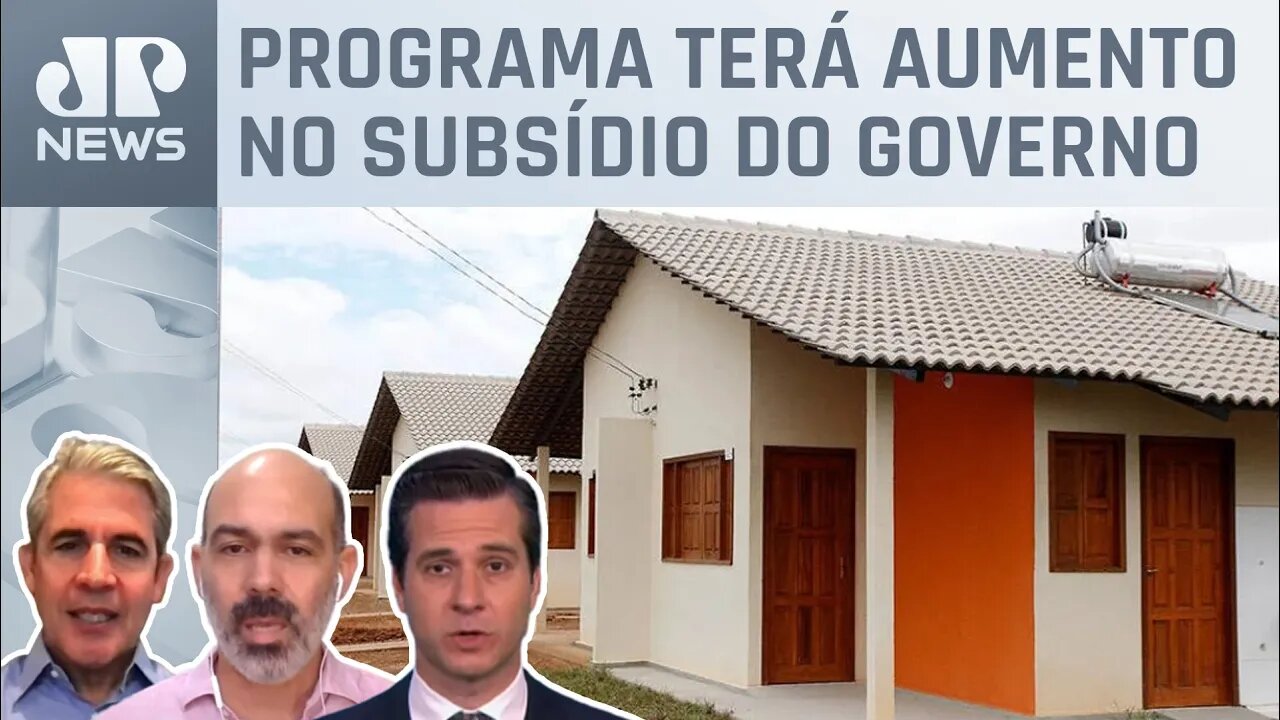 JP NEWS

PROGRAMA TERÁ AUMENTO NO SUBSÍDIO DO GOVERNO